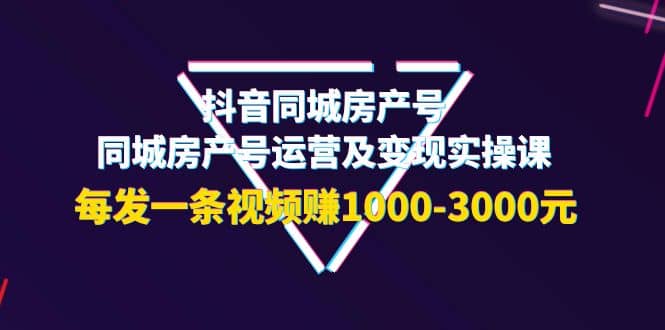 抖音同城房产号
同城房产号运营及变现实操课
每发一条视频赚1000-3000元